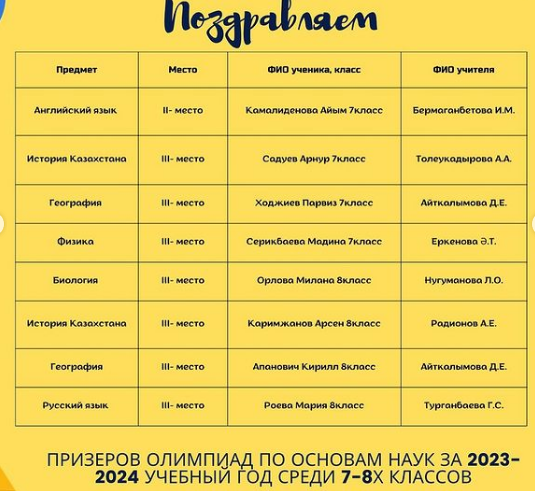 Поздравляем

| Предмет | Место | ФИО ученика, класс | ФИО учителя |
|---|---|---|---|
| Английский язык | II- место | Камалиденова Айым 7класс | Бермаганбетова И.М. |
| История Казахстана | III- место | Садуев Арнур 7класс | Толеукадырова А.А. |
| География | III- место | Ходжиев Парвиз 7класс | Айткалымова Д.Е. |
| Физика | III- место | Серикбаева Мадина 7класс | Еркенова Э.Т. |
| Биология | III- место | Орлова Милана 8класс | Нугуманова Л.О. |
| История Казахстана | III- место | Каримжанов Арсен 8класс | Радионов А.Е. |
| География | III- место | Апанович Кирилл 8класс | Айткалымова Д.Е. |
| Русский язык | III- место | Роева Мария 8класс | Турганбаева Г.С. |

ПРИЗЕРОВ ОЛИМПИАД ПО ОСНОВАМ НАУК ЗА 2023-2024 УЧЕБНЫЙ ГОД СРЕДИ 7-8Х КЛАССОВ